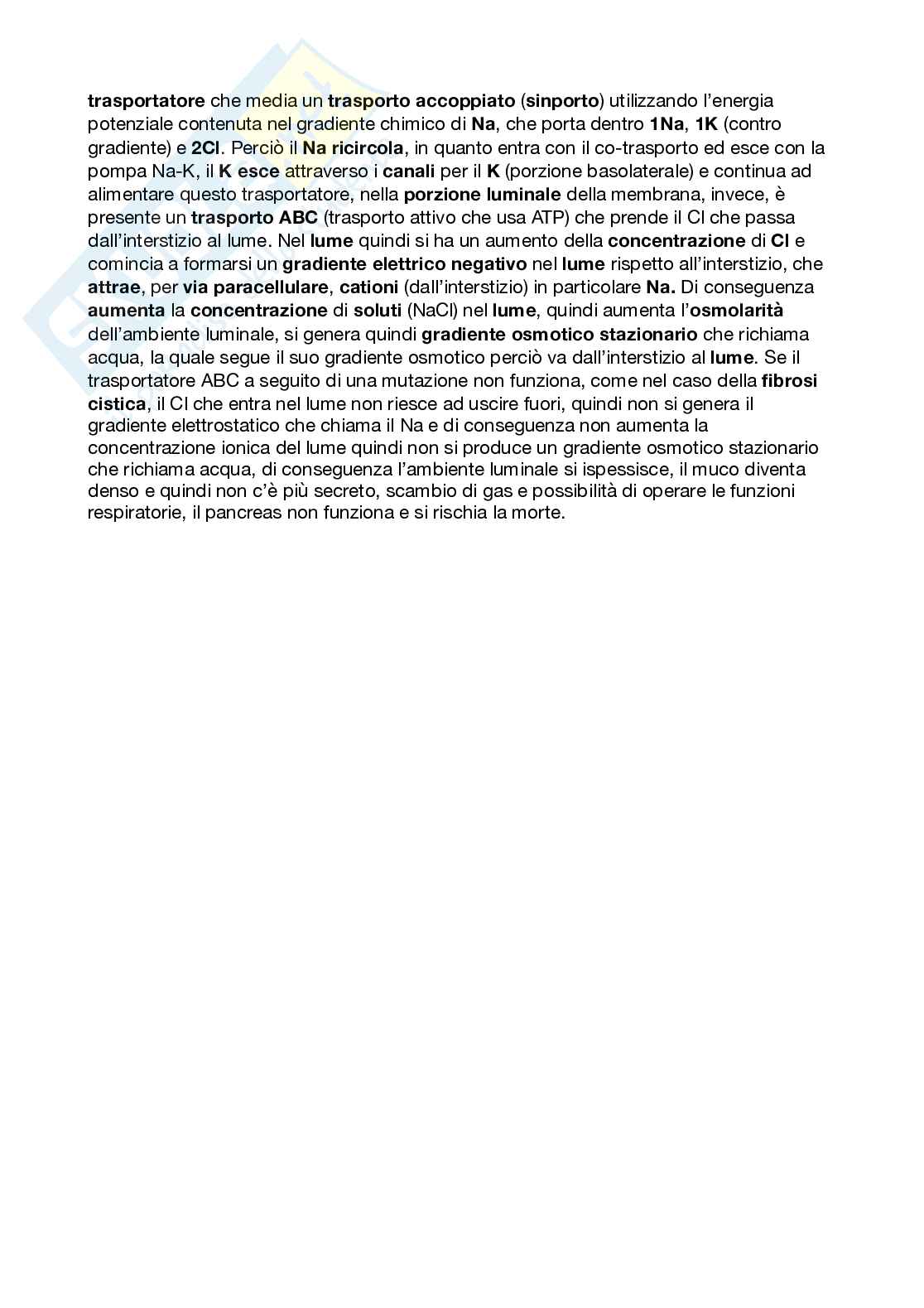 trasportatore che media un trasporto accoppiato (sinporto) utilizzando l'energia potenziale contenuta nel gradiente chimico di Na, che porta dentro 1Na, 1K (contro gradiente) e 2Cl. Perciò il Na ricircola, in quanto entra con il co-trasporto ed esce con la pompa Na-K, il K esce attraverso i canali per il K (porzione basolaterale) e continua ad alimentare questo trasportatore, nella porzione luminale della membrana, invece, è presente un trasporto ABC (trasporto attivo che usa ATP) che prende il Cl che passa dall'interstizio al lume. Nel lume quindi si ha un aumento della concentrazione di Cl e comincia a formarsi un gradiente elettrico negativo nel lume rispetto all'interstizio, che attrae, per via paracellulare, cationi (dall'interstizio) in particolare Na. Di conseguenza aumenta la concentrazione di soluti (NaCl) nel lume, quindi aumenta l'osmolarità dell'ambiente luminale, si genera quindi gradiente osmotico stazionario che richiama acqua, la quale segue il suo gradiente osmotico perciò va dall'interstizio al lume. Se il trasportatore ABC a seguito di una mutazione non funziona, come nel caso della fibrosi cistica, il Cl che entra nel lume non riesce ad uscire fuori, quindi non si genera il gradiente elettrostatico che chiama il Na e di conseguenza non aumenta la concentrazione ionica del lume quindi non si produce un gradiente osmotico stazionario che richiama acqua, di conseguenza l'ambiente luminale si ispessisce, il muco diventa denso e quindi non c'è più secreto, scambio di gas e possibilità di operare le funzioni respiratorie, il pancreas non funziona e si rischia la morte.